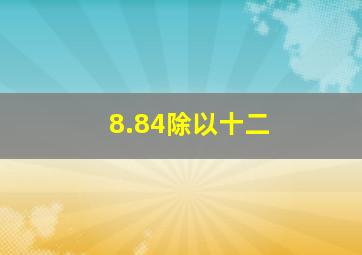 8.84除以十二